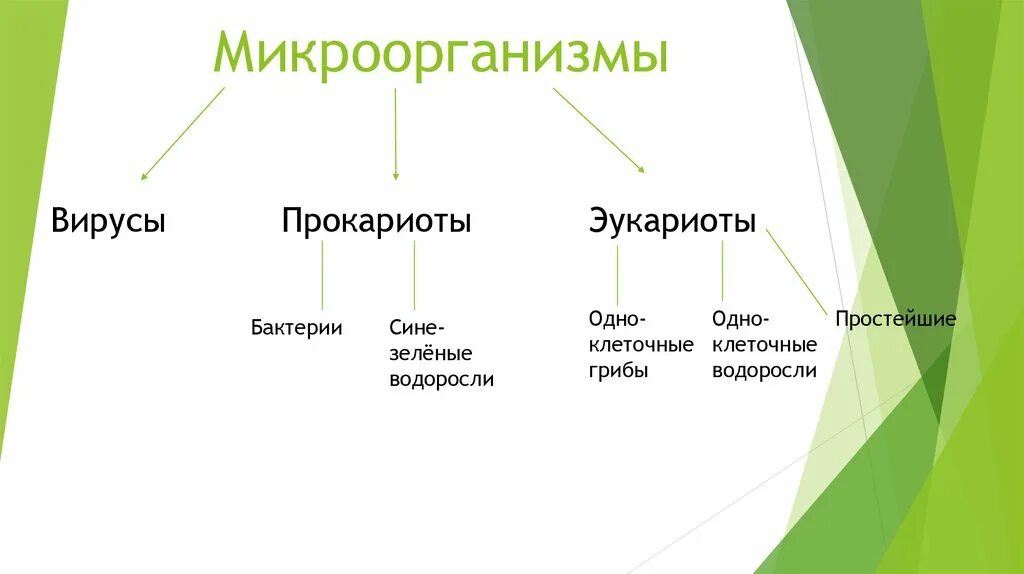 Микроорганизмы

Вирусы

Прокариоты

Эукариоты

Бактерии

Сине-зелёные водоросли

Одноклеточные грибы

Одноклеточные водоросли

Простейшие